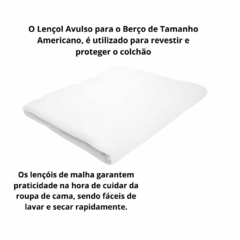 O Lençol Avulso para o Berço de Tamanho Americano, é utilizado para revestir e proteger o colchão

Os lençóis de malha garantem praticidade na hora de cuidar da roupa de cama, sendo fáceis de lavar e secar rapidamente.